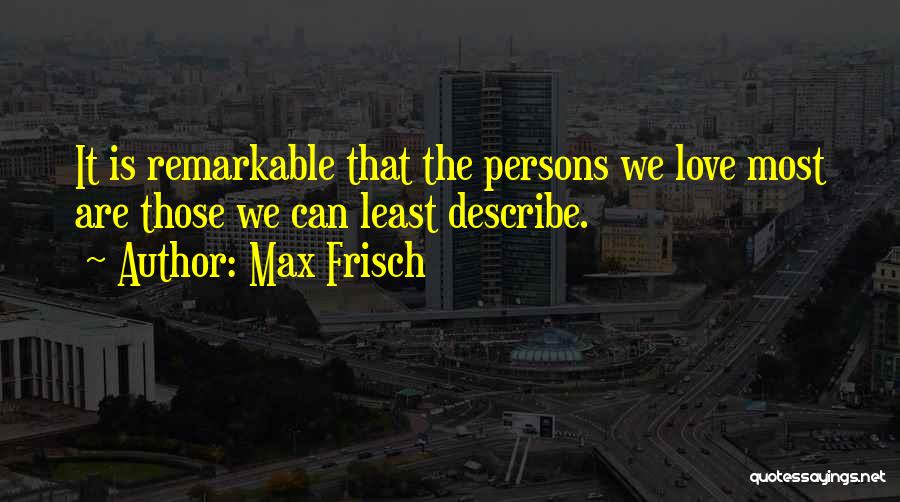 It is remarkable that the persons we love most are those we can least describe.

~ Author: Max Frisch

quotessayings.net